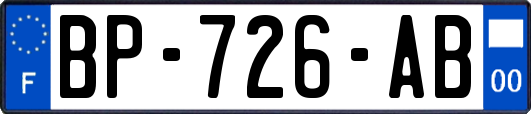 F
BP-726-AB
00